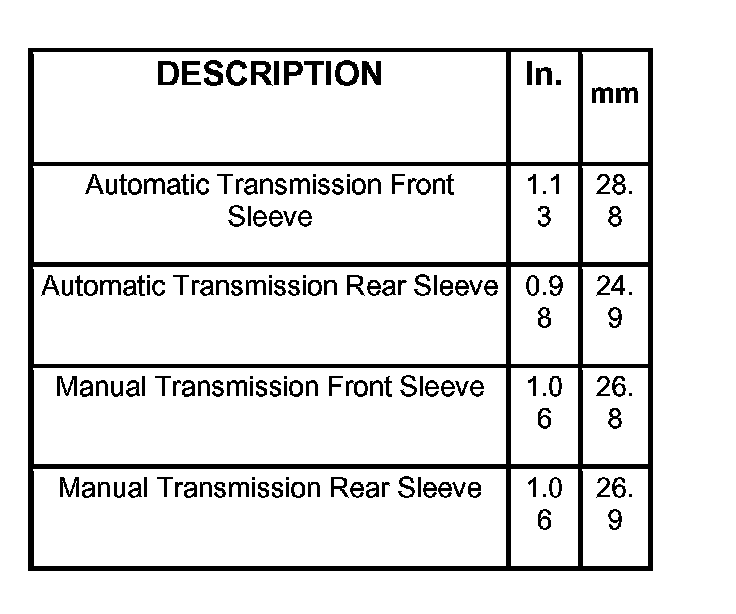 | DESCRIPTION | In. | mm |
|---|---|---|
| Automatic Transmission Front Sleeve | 1.13 | 28.8 |
| Automatic Transmission Rear Sleeve | 0.98 | 24.9 |
| Manual Transmission Front Sleeve | 1.06 | 26.8 |
| Manual Transmission Rear Sleeve | 1.06 | 26.9 |